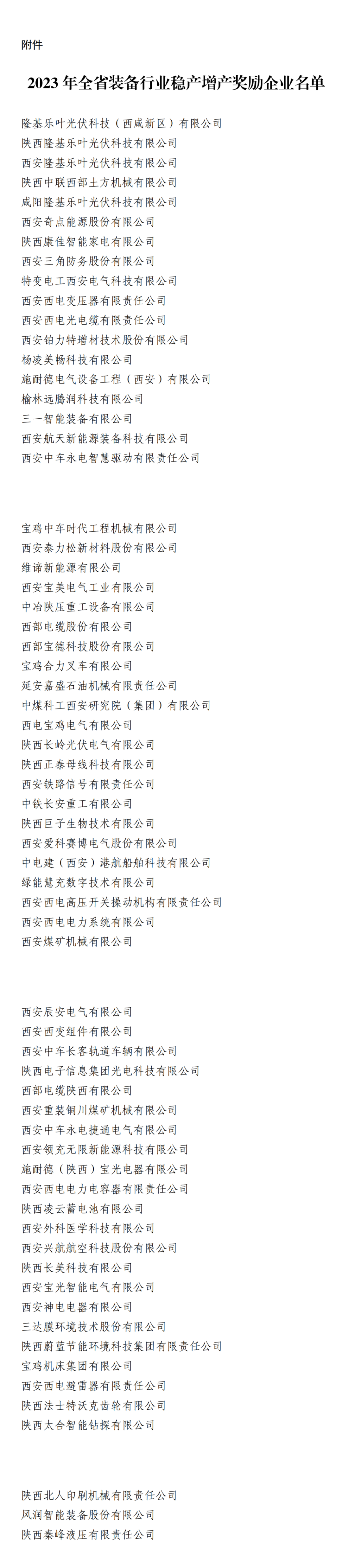 附件

2023 年全省装备行业稳产增产奖励企业名单

隆基乐叶光伏科技（西咸新区）有限公司
陕西隆基乐叶光伏科技有限公司
西安隆基乐叶光伏科技有限公司
陕西中联西部土方机械有限公司
咸阳隆基乐叶光伏科技有限公司
西安奇点能源股份有限公司
陕西康佳智能家电有限公司
西安三角防务股份有限公司
特变电工西安电气科技有限公司
西安西电变压器有限责任公司
西安西电光电缆有限责任公司
西安铂力特增材技术股份有限公司
杨凌美畅科技有限公司
施耐德电气设备工程（西安）有限公司
榆林远腾润科技有限公司
三一智能装备有限公司
西安航天新能源装备科技有限公司
西安中车永电智慧驱动有限责任公司

宝鸡中车时代工程机械有限公司
西安泰力松新材料股份有限公司
维谛新能源有限公司
西安宝美电气工业有限公司
中冶陕压重工设备有限公司
西部电缆股份有限公司
西部宝德科技股份有限公司
宝鸡合力叉车有限公司
延安嘉盛石油机械有限责任公司
中煤科工西安研究院（集团）有限公司
西电宝鸡电气有限公司
陕西长岭光伏电气有限公司
陕西正泰母线科技有限公司
西安铁路信号有限责任公司
中铁长安重工有限公司
陕西巨子生物技术有限公司
西安爱科赛博电气股份有限公司
中电建（西安）港航船舶科技有限公司
绿能慧充数字技术有限公司
西安西电高压开关操动机构有限责任公司
西安西电电力系统有限公司
西安煤矿机械有限公司

西安辰安电气有限公司
西安西变组件有限公司
西安中车长客轨道车辆有限公司
陕西电子信息集团光电科技有限公司
西部电缆陕西有限公司
西安重装铜川煤矿机械有限公司
西安中车永电捷通电气有限公司
西安领充无限新能源科技有限公司
施耐德（陕西）宝光电器有限公司
西安西电电力电容器有限责任公司
陕西凌云蓄电池有限公司
西安外科医学科技有限公司
西安兴航航空科技股份有限公司
陕西长美科技有限公司
西安宝光智能电气有限公司
西安神电电器有限公司
三达膜环境技术股份有限公司
陕西蔚蓝节能环境科技集团有限责任公司
宝鸡机床集团有限公司
西安西电避雷器有限责任公司
陕西法士特沃克齿轮有限公司
陕西太合智能钻探有限公司

陕西北人印刷机械有限责任公司
风润智能装备股份有限公司
陕西秦峰液压有限责任公司